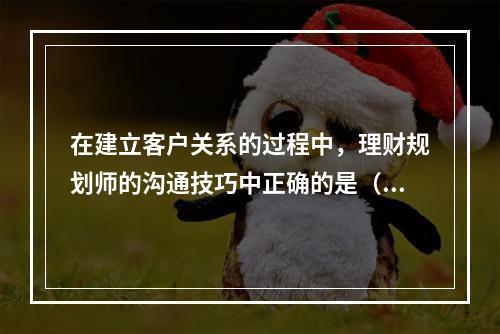 在建立客户关系的过程中，理财规划师的沟通技巧中正确的是（...